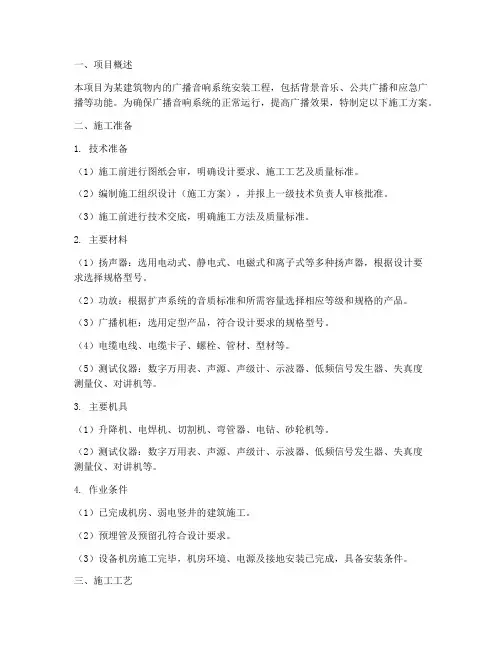 一、项目概述

本项目为某建筑物内的广播音响系统安装工程，包括背景音乐、公共广播和应急广播等功能。为确保广播音响系统的正常运行，提高广播效果，特制定以下施工方案。

二、施工准备

1. 技术准备

（1）施工前进行图纸会审，明确设计要求、施工工艺及质量标准。

（2）编制施工组织设计（施工方案），并报上一级技术负责人审核批准。

（3）施工前进行技术交底，明确施工方法及质量标准。

2. 主要材料

（1）扬声器：选用电动式、静电式、电磁式和离子式等多种扬声器，根据设计要求选择规格型号。

（2）功放：根据扩声系统的音质标准和所需容量选择相应等级和规格的产品。

（3）广播机柜：选用定型产品，符合设计要求的规格型号。

（4）电缆电线、电缆卡子、螺栓、管材、型材等。

（5）测试仪器：数字万用表、声源、声级计、示波器、低频信号发生器、失真度测量仪、对讲机等。

3. 主要机具

（1）升降机、电焊机、切割机、弯管器、电钻、砂轮机等。

（2）测试仪器：数字万用表、声源、声级计、示波器、低频信号发生器、失真度测量仪、对讲机等。

4. 作业条件

（1）已完成机房、弱电竖井的建筑施工。

（2）预埋管及预留孔符合设计要求。

（3）设备机房施工完毕，机房环境、电源及接地安装已完成，具备安装条件。

三、施工工艺